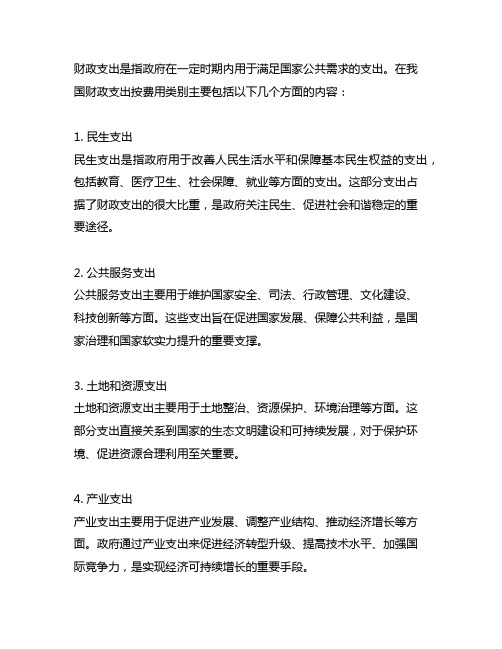 财政支出是指政府在一定时期内用于满足国家公共需求的支出。在我国财政支出按费用类别主要包括以下几个方面的内容：

1. 民生支出
民生支出是指政府用于改善人民生活水平和保障基本民生权益的支出，包括教育、医疗卫生、社会保障、就业等方面的支出。这部分支出占据了财政支出的很大比重，是政府关注民生、促进社会和谐稳定的重要途径。

2. 公共服务支出
公共服务支出主要用于维护国家安全、司法、行政管理、文化建设、科技创新等方面。这些支出旨在促进国家发展、保障公共利益，是国家治理和国家软实力提升的重要支撑。

3. 土地和资源支出
土地和资源支出主要用于土地整治、资源保护、环境治理等方面。这部分支出直接关系到国家的生态文明建设和可持续发展，对于保护环境、促进资源合理利用至关重要。

4. 产业支出
产业支出主要用于促进产业发展、调整产业结构、推动经济增长等方面。政府通过产业支出来促进经济转型升级、提高技术水平、加强国际竞争力，是实现经济可持续增长的重要手段。